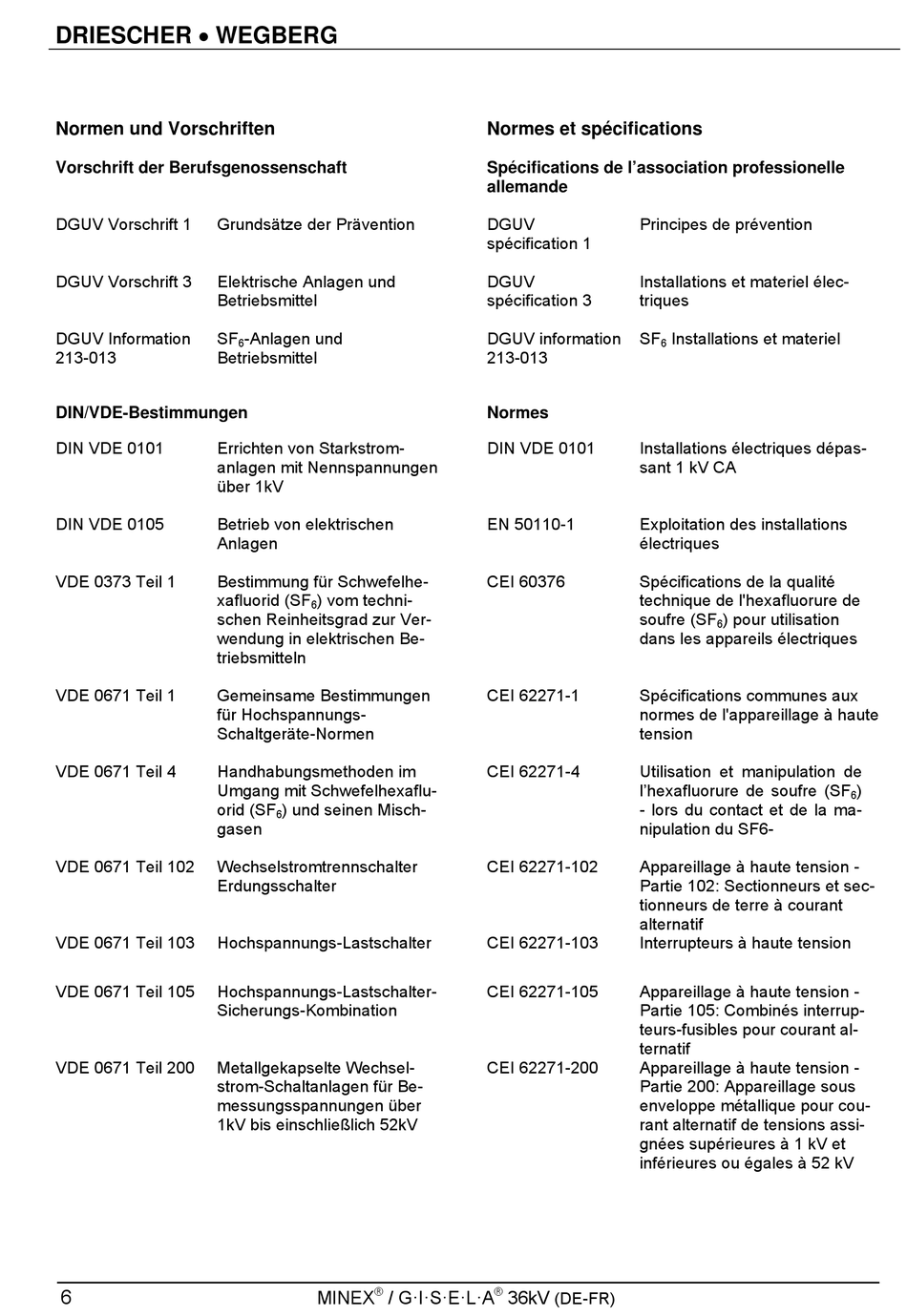 DRIESCHER • WEGBERG

Normen und Vorschriften

Vorschrift der Berufsgenossenschaft

| | |
|---|---|
| DGUV Vorschrift 1 | Grundsätze der Prävention |
| DGUV Vorschrift 3 | Elektrische Anlagen und Betriebsmittel |
| DGUV Information 213-013 | $SF_6$-Anlagen und Betriebsmittel |

DIN/VDE-Bestimmungen

| | |
|---|---|
| DIN VDE 0101 | Errichten von Starkstromanlagen mit Nennspannungen über 1kV |
| DIN VDE 0105 | Betrieb von elektrischen Anlagen |
| VDE 0373 Teil 1 | Bestimmung für Schwefelhexafluorid ($SF_6$) vom technischen Reinheitsgrad zur Verwendung in elektrischen Betriebsmitteln |
| VDE 0671 Teil 1 | Gemeinsame Bestimmungen für Hochspannungs-Schaltgeräte-Normen |
| VDE 0671 Teil 4 | Handhabungsmethoden im Umgang mit Schwefelhexafluorid ($SF_6$) und seinen Mischgasen |
| VDE 0671 Teil 102 | Wechselstromtrennschalter Erdungsschalter |
| VDE 0671 Teil 103 | Hochspannungs-Lastschalter |
| VDE 0671 Teil 105 | Hochspannungs-Lastschalter-Sicherungs-Kombination |
| VDE 0671 Teil 200 | Metallgekapselte Wechselstrom-Schaltanlagen für Bemessungsspannungen über 1kV bis einschließlich 52kV |

Normes et spécifications

Spécifications de l’association professionelle allemande

| | |
|---|---|
| DGUV spécification 1 | Principes de prévention |
| DGUV spécification 3 | Installations et materiel électriques |
| DGUV information 213-013 | $SF_6$ Installations et materiel |

Normes

| | |
|---|---|
| DIN VDE 0101 | Installations électriques dépassant 1 kV CA |
| EN 50110-1 | Exploitation des installations électriques |
| CEI 60376 | Spécifications de la qualité technique de l'hexafluorure de soufre ($SF_6$) pour utilisation dans les appareils électriques |
| CEI 62271-1 | Spécifications communes aux normes de l'appareillage à haute tension |
| CEI 62271-4 | Utilisation et manipulation de l’hexafluorure de soufre ($SF_6$) - lors du contact et de la manipulation du SF6- |
| CEI 62271-102 | Appareillage à haute tension - Partie 102: Sectionneurs et sectionneurs de terre à courant alternatif |
| CEI 62271-103 | Interrupteurs à haute tension |
| CEI 62271-105 | Appareillage à haute tension - Partie 105: Combinés interrupteurs-fusibles pour courant alternatif |
| CEI 62271-200 | Appareillage à haute tension - Partie 200: Appareillage sous enveloppe métallique pour courant alternatif de tensions assignées supérieures à 1 kV et inférieures ou égales à 52 kV |

6 MINEX® / G·I·S·E·L·A® 36kV (DE-FR)